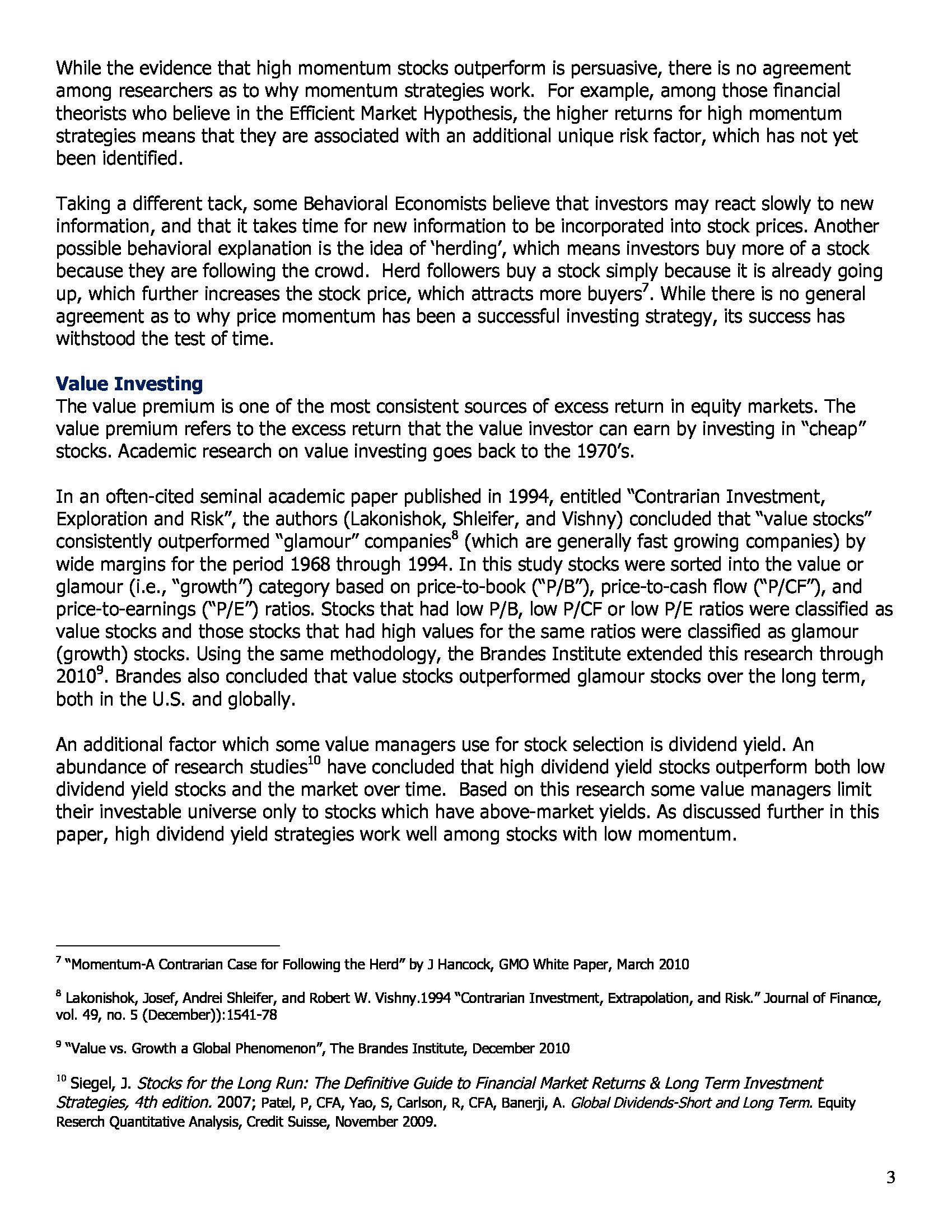 While the evidence that high momentum stocks outperform is persuasive, there is no agreement among researchers as to why momentum strategies work. For example, among those financial theorists who believe in the Efficient Market Hypothesis, the higher returns for high momentum strategies means that they are associated with an additional unique risk factor, which has not yet been identified.

Taking a different tack, some Behavioral Economists believe that investors may react slowly to new information, and that it takes time for new information to be incorporated into stock prices. Another possible behavioral explanation is the idea of 'herding', which means investors buy more of a stock because they are following the crowd. Herd followers buy a stock simply because it is already going up, which further increases the stock price, which attracts more buyers$^7$. While there is no general agreement as to why price momentum has been a successful investing strategy, its success has withstood the test of time.

Value Investing
The value premium is one of the most consistent sources of excess return in equity markets. The value premium refers to the excess return that the value investor can earn by investing in "cheap" stocks. Academic research on value investing goes back to the 1970's.

In an often-cited seminal academic paper published in 1994, entitled "Contrarian Investment, Exploration and Risk", the authors (Lakonishok, Shleifer, and Vishny) concluded that "value stocks" consistently outperformed "glamour" companies$^8$ (which are generally fast growing companies) by wide margins for the period 1968 through 1994. In this study stocks were sorted into the value or glamour (i.e., "growth") category based on price-to-book ("P/B"), price-to-cash flow ("P/CF"), and price-to-earnings ("P/E") ratios. Stocks that had low P/B, low P/CF or low P/E ratios were classified as value stocks and those stocks that had high values for the same ratios were classified as glamour (growth) stocks. Using the same methodology, the Brandes Institute extended this research through 2010$^9$. Brandes also concluded that value stocks outperformed glamour stocks over the long term, both in the U.S. and globally.

An additional factor which some value managers use for stock selection is dividend yield. An abundance of research studies$^{10}$ have concluded that high dividend yield stocks outperform both low dividend yield stocks and the market over time. Based on this research some value managers limit their investable universe only to stocks which have above-market yields. As discussed further in this paper, high dividend yield strategies work well among stocks with low momentum.

$^7$ "Momentum-A Contrarian Case for Following the Herd" by J Hancock, GMO White Paper, March 2010

$^8$ Lakonishok, Josef, Andrei Shleifer, and Robert W. Vishny.1994 "Contrarian Investment, Extrapolation, and Risk." Journal of Finance, vol. 49, no. 5 (December)):1541-78

$^9$ "Value vs. Growth a Global Phenomenon", The Brandes Institute, December 2010

$^{10}$ Siegel, J. Stocks for the Long Run: The Definitive Guide to Financial Market Returns & Long Term Investment Strategies, 4th edition. 2007; Patel, P, CFA, Yao, S, Carlson, R, CFA, Banerji, A. Global Dividends-Short and Long Term. Equity Reserch Quantitative Analysis, Credit Suisse, November 2009.

3